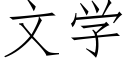 文学